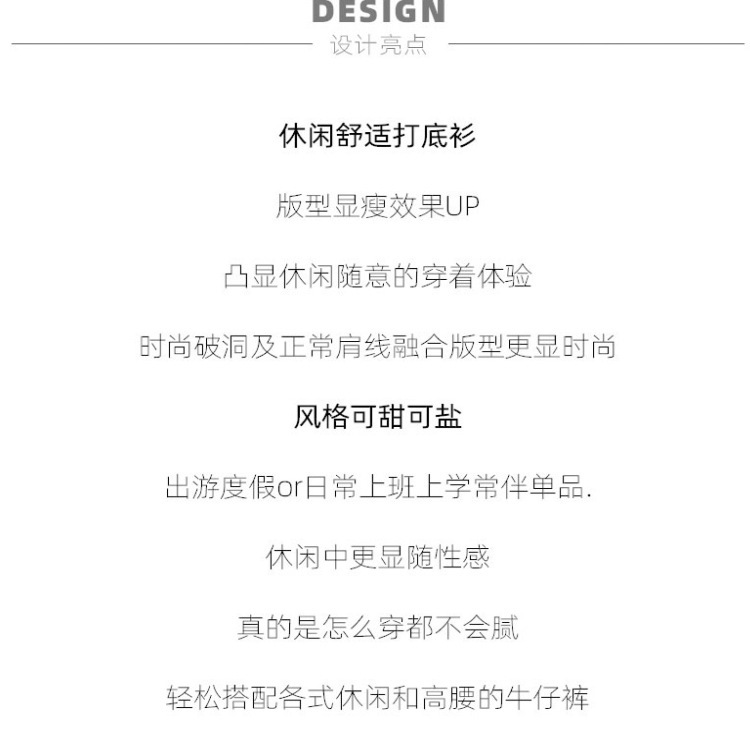 DESIGN
设计亮点

休闲舒适打底衫

版型显瘦效果UP

凸显休闲随意的穿着体验

时尚破洞及正常肩线融合版型更显时尚

风格可甜可盐

出游度假or日常上班上学常伴单品.

休闲中更显随性感

真的是怎么穿都不会腻

轻松搭配各式休闲和高腰的牛仔裤